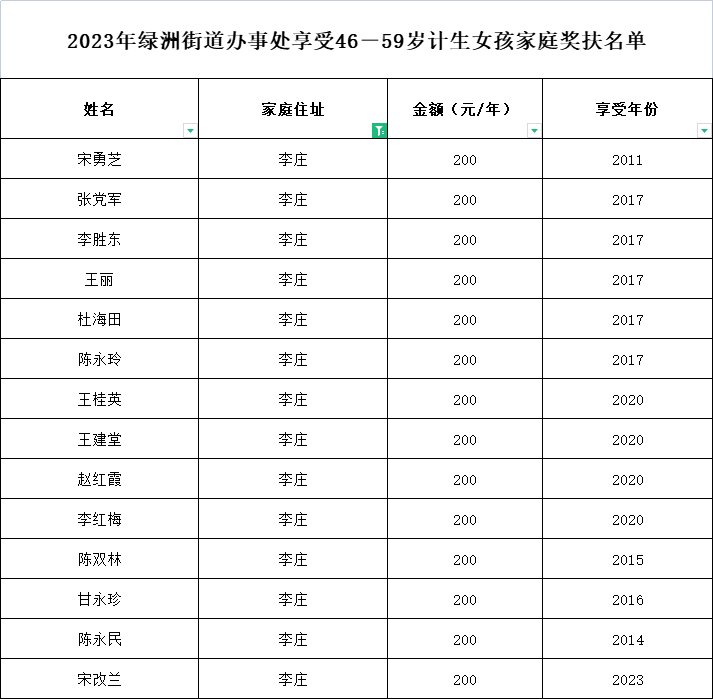 2023年绿洲街道办事处享受46－59岁计生女孩家庭奖扶名单

| 姓名 | 家庭住址 | 金额（元/年） | 享受年份 |
|---|---|---|---|
| 宋勇芝 | 李庄 | 200 | 2011 |
| 张党军 | 李庄 | 200 | 2017 |
| 李胜东 | 李庄 | 200 | 2017 |
| 王丽 | 李庄 | 200 | 2017 |
| 杜海田 | 李庄 | 200 | 2017 |
| 陈永玲 | 李庄 | 200 | 2017 |
| 王桂英 | 李庄 | 200 | 2020 |
| 王建堂 | 李庄 | 200 | 2020 |
| 赵红霞 | 李庄 | 200 | 2020 |
| 李红梅 | 李庄 | 200 | 2020 |
| 陈双林 | 李庄 | 200 | 2015 |
| 甘永珍 | 李庄 | 200 | 2016 |
| 陈永民 | 李庄 | 200 | 2014 |
| 宋改兰 | 李庄 | 200 | 2023 |